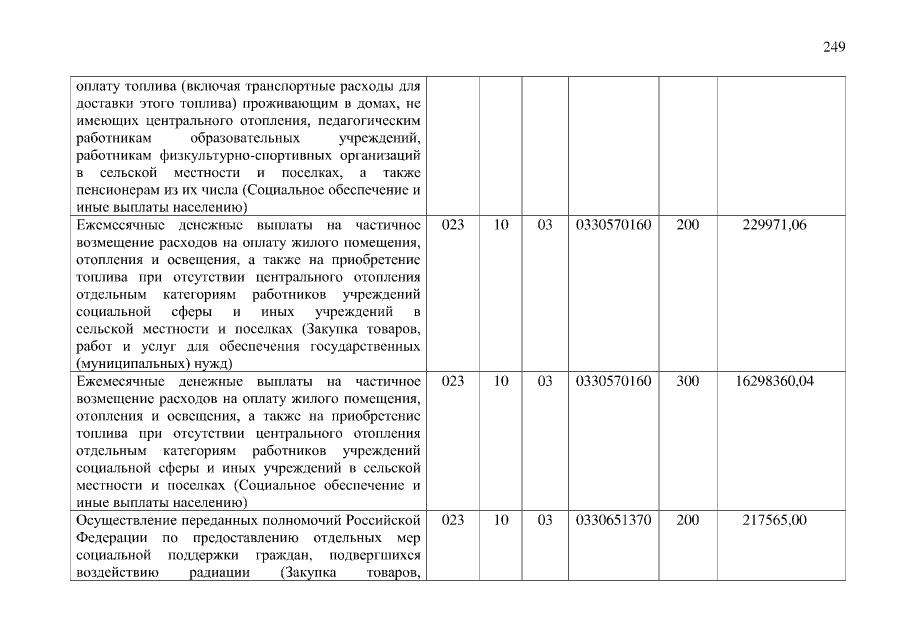 249

| | | | | | | |
|---|---|---|---|---|---|---|
| оплату топлива (включая транспортные расходы для доставки этого топлива) проживающим в домах, не имеющих центрального отопления, педагогическим работникам образовательных учреждений, работникам физкультурно-спортивных организаций в сельской местности и поселках, а также пенсионерам из их числа (Социальное обеспечение и иные выплаты населению) | | | | | | |
| Ежемесячные денежные выплаты на частичное возмещение расходов на оплату жилого помещения, отопления и освещения, а также на приобретение топлива при отсутствии центрального отопления отдельным категориям работников учреждений социальной сферы и иных учреждений в сельской местности и поселках (Закупка товаров, работ и услуг для обеспечения государственных (муниципальных) нужд) | 023 | 10 | 03 | 0330570160 | 200 | 229971,06 |
| Ежемесячные денежные выплаты на частичное возмещение расходов на оплату жилого помещения, отопления и освещения, а также на приобретение топлива при отсутствии центрального отопления отдельным категориям работников учреждений социальной сферы и иных учреждений в сельской местности и поселках (Социальное обеспечение и иные выплаты населению) | 023 | 10 | 03 | 0330570160 | 300 | 16298360,04 |
| Осуществление переданных полномочий Российской Федерации по предоставлению отдельных мер социальной поддержки граждан, подвергшихся воздействию радиации (Закупка товаров, | 023 | 10 | 03 | 0330651370 | 200 | 217565,00 |